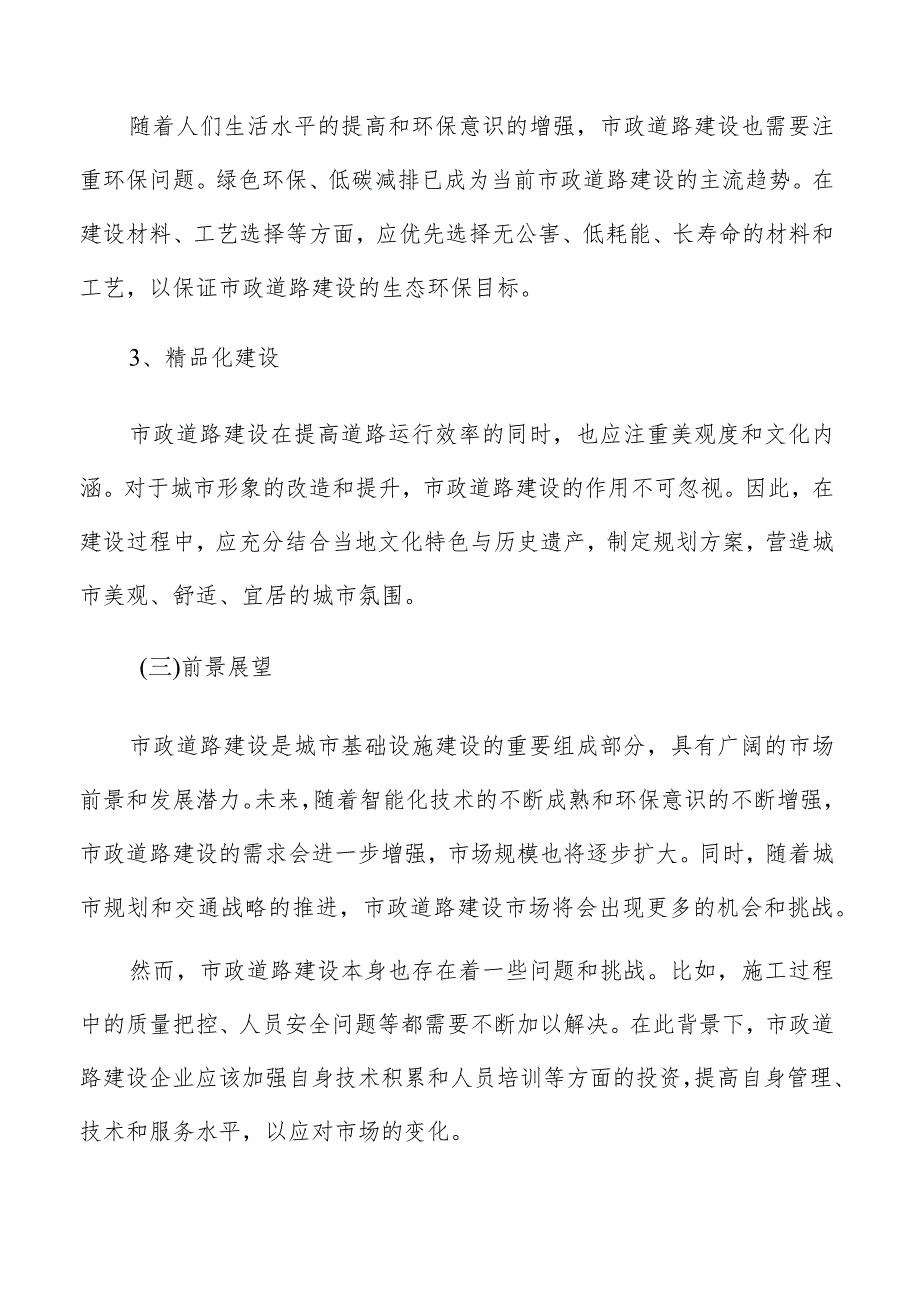 随着人们生活水平的提高和环保意识的增强，市政道路建设也需要注重环保问题。绿色环保、低碳减排已成为当前市政道路建设的主流趋势。在建设材料、工艺选择等方面，应优先选择无公害、低耗能、长寿命的材料和工艺，以保证市政道路建设的生态环保目标。

3、精品化建设

市政道路建设在提高道路运行效率的同时，也应注重美观度和文化内涵。对于城市形象的改造和提升，市政道路建设的作用不可忽视。因此，在建设过程中，应充分结合当地文化特色与历史遗产，制定规划方案，营造城市美观、舒适、宜居的城市氛围。

(三)前景展望

市政道路建设是城市基础设施建设的重要组成部分，具有广阔的市场前景和发展潜力。未来，随着智能化技术的不断成熟和环保意识的不断增强，市政道路建设的需求会进一步增强，市场规模也将逐步扩大。同时，随着城市规划和交通战略的推进，市政道路建设市场将会出现更多的机会和挑战。

然而，市政道路建设本身也存在着一些问题和挑战。比如，施工过程中的质量把控、人员安全问题等都需要不断加以解决。在此背景下，市政道路建设企业应该加强自身技术积累和人员培训等方面的投资，提高自身管理、技术和服务水平，以应对市场的变化。